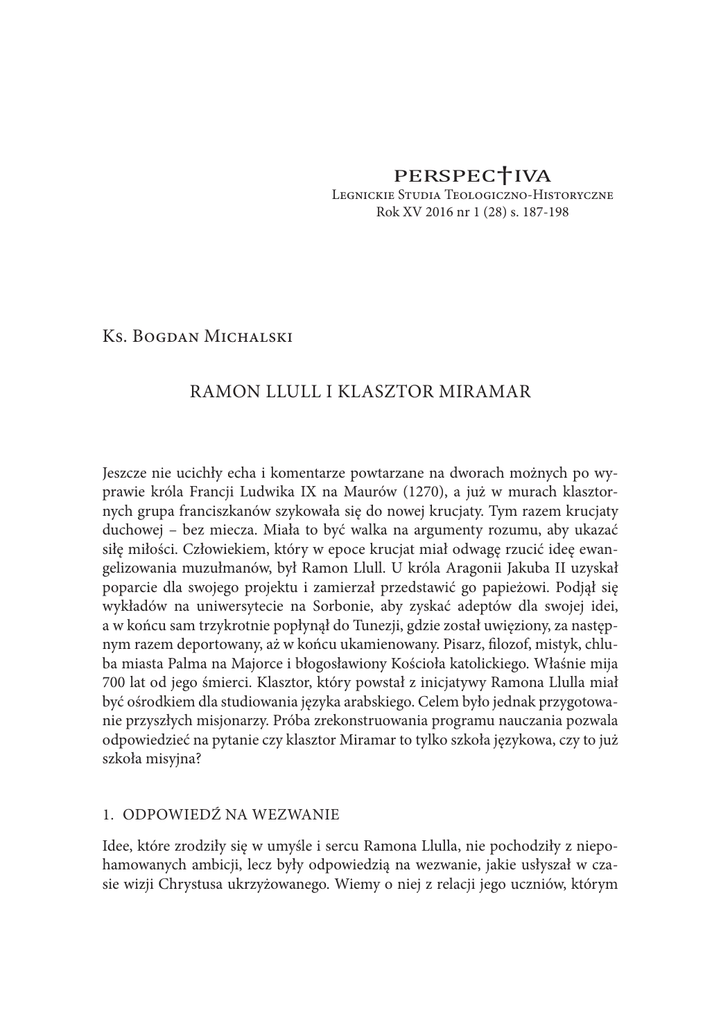 PERSPEC†IVA
Legnickie Studia Teologiczno-Historyczne
Rok XV 2016 nr 1 (28) s. 187-198

Ks. Bogdan Michalski

RAMON LLULL I KLASZTOR MIRAMAR

Jeszcze nie ucichły echa i komentarze powtarzane na dworach możnych po wyprawie króla Francji Ludwika IX na Maurów (1270), a już w murach klasztornych grupa franciszkanów szykowała się do nowej krucjaty. Tym razem krucjaty duchowej – bez miecza. Miała to być walka na argumenty rozumu, aby ukazać siłę miłości. Człowiekiem, który w epoce krucjat miał odwagę rzucić ideę ewangelizowania muzułmanów, był Ramon Llull. U króla Aragonii Jakuba II uzyskał poparcie dla swojego projektu i zamierzał przedstawić go papieżowi. Podjął się wykładów na uniwersytecie na Sorbonie, aby zyskać adeptów dla swojej idei, a w końcu sam trzykrotnie popłynął do Tunezji, gdzie został uwięziony, za następnym razem deportowany, aż w końcu ukamienowany. Pisarz, filozof, mistyk, chluba miasta Palma na Majorce i błogosławiony Kościoła katolickiego. Właśnie mija 700 lat od jego śmierci. Klasztor, który powstał z inicjatywy Ramona Llulla miał być ośrodkiem dla studiowania języka arabskiego. Celem było jednak przygotowanie przyszłych misjonarzy. Próba zrekonstruowania programu nauczania pozwala odpowiedzieć na pytanie czy klasztor Miramar to tylko szkoła językowa, czy to już szkoła misyjna?

1. ODPOWIEDŹ NA WEZWANIE

Idee, które zrodziły się w umyśle i sercu Ramona Llulla, nie pochodziły z niepohamowanych ambicji, lecz były odpowiedzią na wezwanie, jakie usłyszał w czasie wizji Chrystusa ukrzyżowanego. Wiemy o niej z relacji jego uczniów, którym